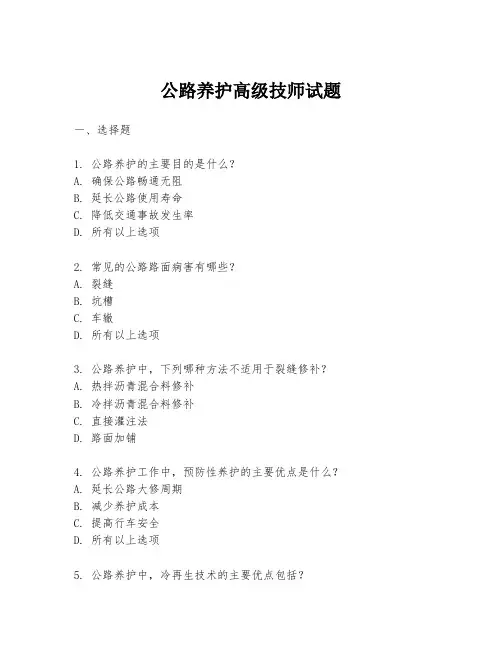 公路养护高级技师试题

一、选择题

1. 公路养护的主要目的是什么？
A. 确保公路畅通无阻
B. 延长公路使用寿命
C. 降低交通事故发生率
D. 所有以上选项

2. 常见的公路路面病害有哪些？
A. 裂缝
B. 坑槽
C. 车辙
D. 所有以上选项

3. 公路养护中，下列哪种方法不适用于裂缝修补？
A. 热拌沥青混合料修补
B. 冷拌沥青混合料修补
C. 直接灌注法
D. 路面加铺

4. 公路养护工作中，预防性养护的主要优点是什么？
A. 延长公路大修周期
B. 减少养护成本
C. 提高行车安全
D. 所有以上选项

5. 公路养护中，冷再生技术的主要优点包括？